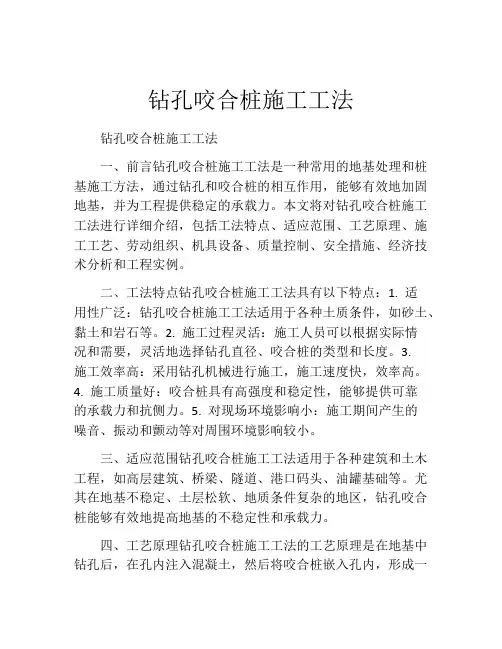 钻孔咬合桩施工工法

钻孔咬合桩施工工法

一、前言钻孔咬合桩施工工法是一种常用的地基处理和桩基施工方法，通过钻孔和咬合桩的相互作用，能够有效地加固地基，并为工程提供稳定的承载力。本文将对钻孔咬合桩施工工法进行详细介绍，包括工法特点、适应范围、工艺原理、施工工艺、劳动组织、机具设备、质量控制、安全措施、经济技术分析和工程实例。

二、工法特点钻孔咬合桩施工工法具有以下特点：1. 适用性广泛：钻孔咬合桩施工工法适用于各种土质条件，如砂土、黏土和岩石等。2. 施工过程灵活：施工人员可以根据实际情况和需要，灵活地选择钻孔直径、咬合桩的类型和长度。3. 施工效率高：采用钻孔机械进行施工，施工速度快，效率高。4. 施工质量好：咬合桩具有高强度和稳定性，能够提供可靠的承载力和抗侧力。5. 对现场环境影响小：施工期间产生的噪音、振动和颤动等对周围环境影响较小。

三、适应范围钻孔咬合桩施工工法适用于各种建筑和土木工程，如高层建筑、桥梁、隧道、港口码头、油罐基础等。尤其在地基不稳定、土层松软、地质条件复杂的地区，钻孔咬合桩能够有效地提高地基的不稳定性和承载力。

四、工艺原理钻孔咬合桩施工工法的工艺原理是在地基中钻孔后，在孔内注入混凝土，然后将咬合桩嵌入孔内，形成一